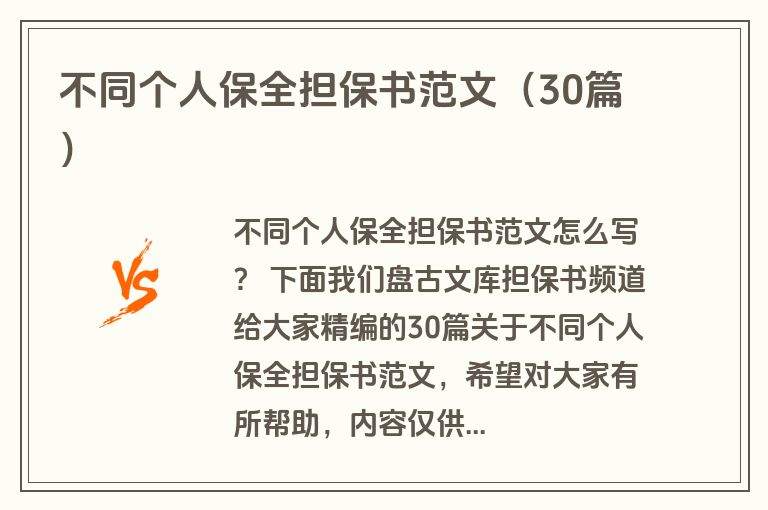 不同个人保全担保书范文（30篇）

VS

不同个人保全担保书范文怎么写？ 下面我们盘古文库担保书频道给大家精编的30篇关于不同个人保全担保书范文，希望对大家有所帮助，内容仅供...